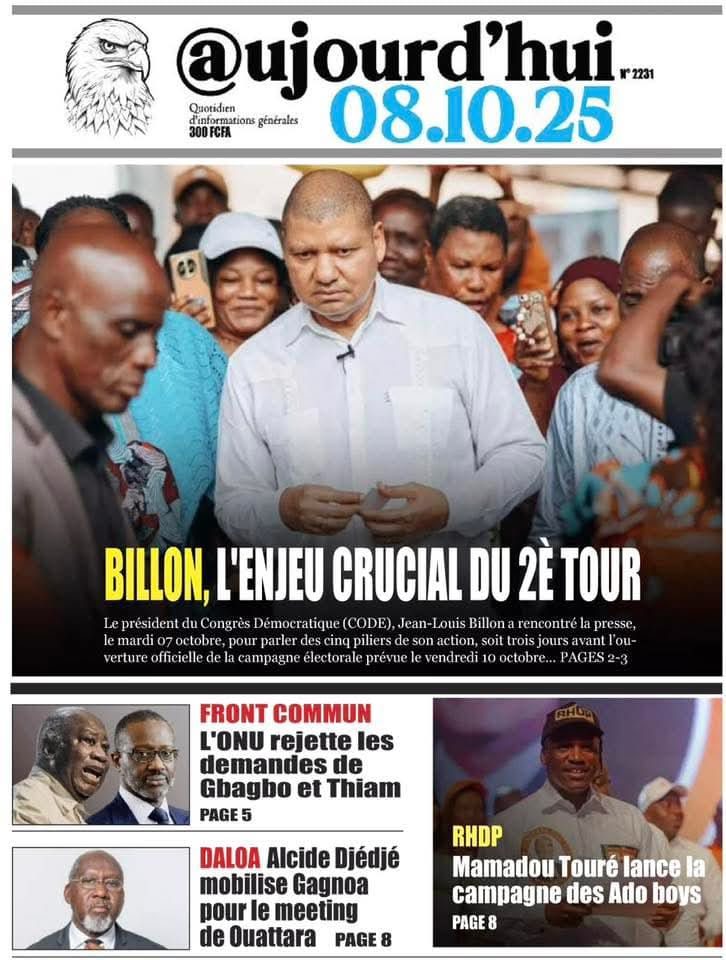 @ujourd'hui
N° 2231
Quotidien d'informations générales
300 FCFA
08.10.25

BILLON, L'ENJEU CRUCIAL DU 2È TOUR

Le président du Congrès Démocratique (CODE), Jean-Louis Billon a rencontré la presse, le mardi 07 octobre, pour parler des cinq piliers de son action, soit trois jours avant l'ouverture officielle de la campagne électorale prévue le vendredi 10 octobre... PAGES 2-3

FRONT COMMUN
L'ONU rejette les demandes de Gbagbo et Thiam
PAGE 5

DALOA Alcide Djédjé mobilise Gagnoa pour le meeting de Ouattara PAGE 8

RHDP
RHDP
Mamadou Touré lance la campagne des Ado boys
PAGE 8